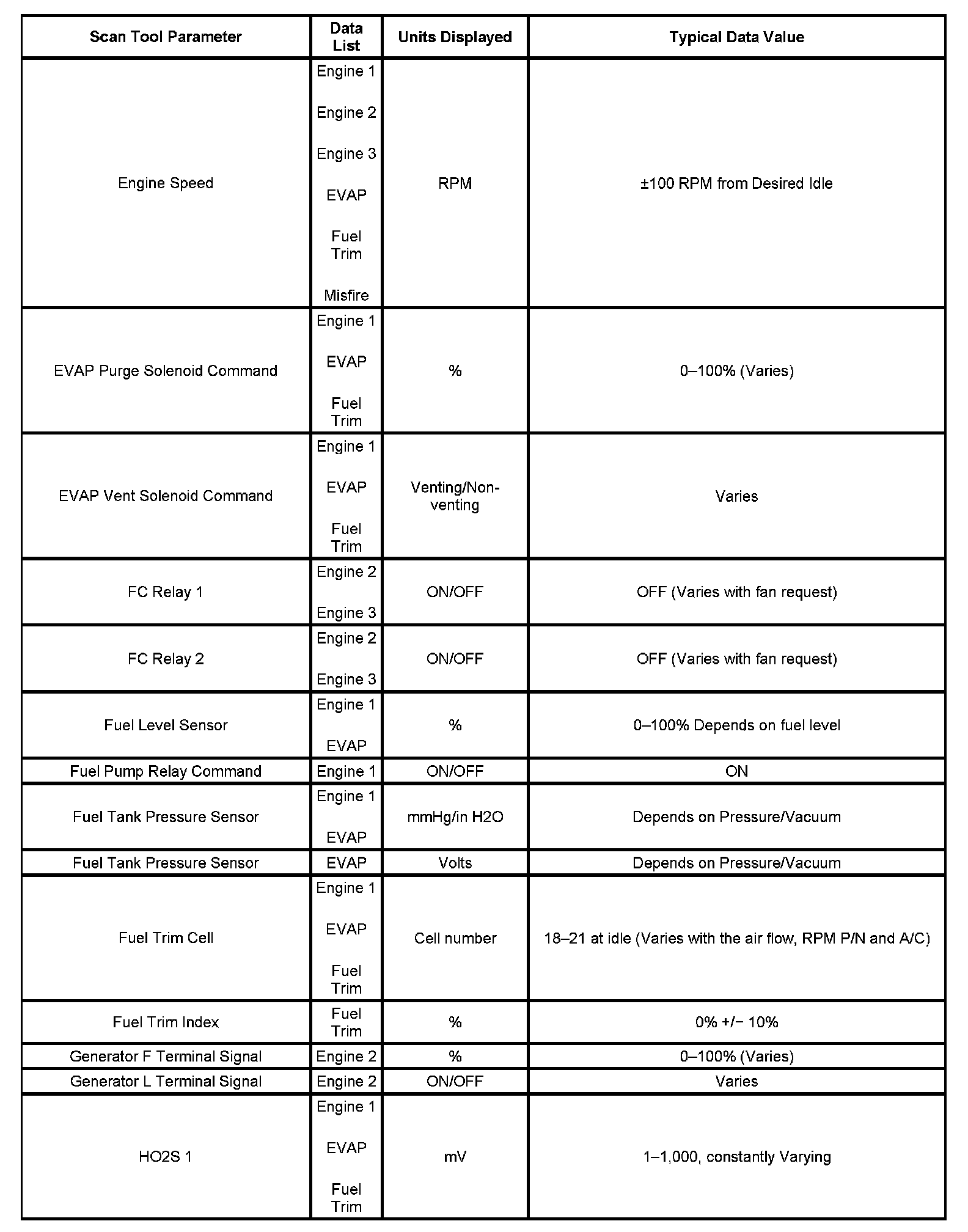 | Scan Tool Parameter | Data List | Units Displayed | Typical Data Value |
|---|---|---|---|
| Engine Speed | Engine 1 Engine 2 Engine 3 EVAP Fuel Trim Misfire | RPM | ±100 RPM from Desired Idle |
| EVAP Purge Solenoid Command | Engine 1 EVAP Fuel Trim | % | 0–100% (Varies) |
| EVAP Vent Solenoid Command | Engine 1 EVAP Fuel Trim | Venting/Non-venting | Varies |
| FC Relay 1 | Engine 2 Engine 3 | ON/OFF | OFF (Varies with fan request) |
| FC Relay 2 | Engine 2 Engine 3 | ON/OFF | OFF (Varies with fan request) |
| Fuel Level Sensor | Engine 1 EVAP | % | 0–100% Depends on fuel level |
| Fuel Pump Relay Command | Engine 1 | ON/OFF | ON |
| Fuel Tank Pressure Sensor | Engine 1 EVAP | mmHg/in H2O | Depends on Pressure/Vacuum |
| Fuel Tank Pressure Sensor | EVAP | Volts | Depends on Pressure/Vacuum |
| Fuel Trim Cell | Engine 1 EVAP Fuel Trim | Cell number | 18–21 at idle (Varies with the air flow, RPM P/N and A/C) |
| Fuel Trim Index | Fuel Trim | % | 0% +/− 10% |
| Generator F Terminal Signal | Engine 2 | % | 0–100% (Varies) |
| Generator L Terminal Signal | Engine 2 | ON/OFF | Varies |
| HO2S 1 | Engine 1 EVAP Fuel Trim | mV | 1–1,000, constantly Varying |